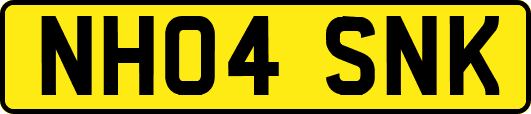 NH04 SNK